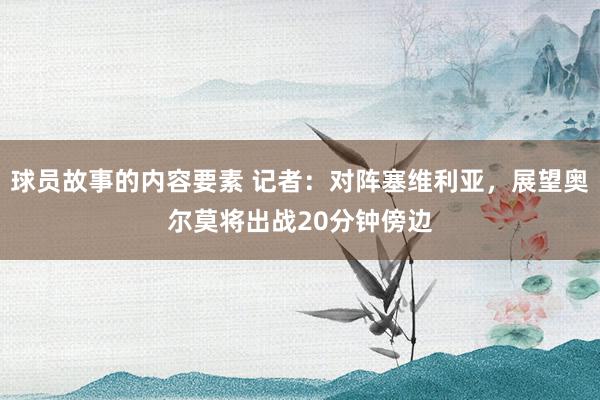 球员故事的内容要素 记者：对阵塞维利亚，展望奥尔莫将出战20分钟傍边